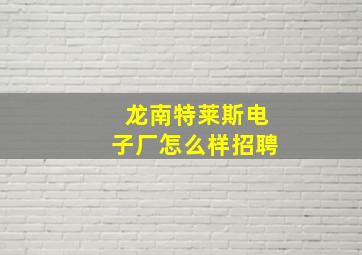 龙南特莱斯电子厂怎么样招聘